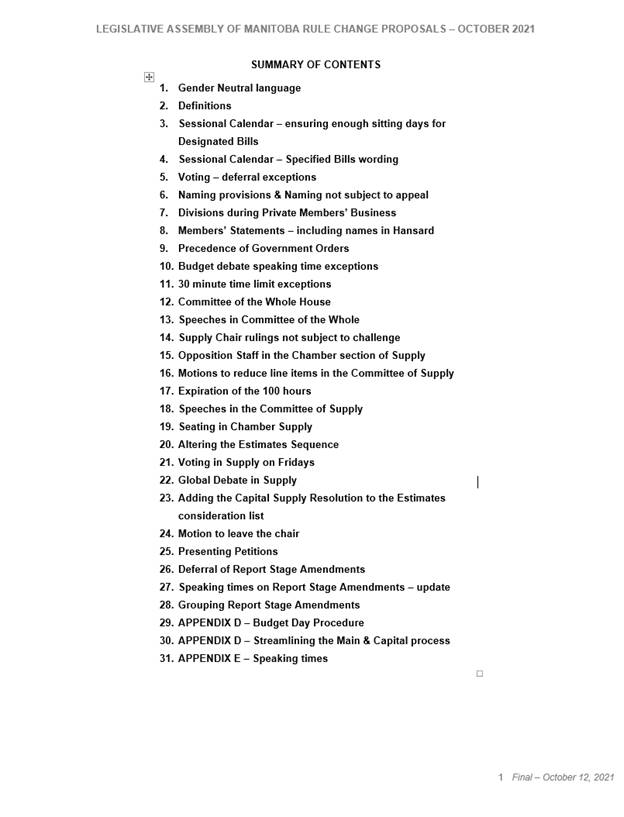 LEGISLATIVE ASSEMBLY OF MANITOBA RULE CHANGE PROPOSALS – OCTOBER 2021

SUMMARY OF CONTENTS

1. Gender Neutral language
2. Definitions
3. Sessional Calendar – ensuring enough sitting days for Designated Bills
4. Sessional Calendar – Specified Bills wording
5. Voting – deferral exceptions
6. Naming provisions & Naming not subject to appeal
7. Divisions during Private Members' Business
8. Members' Statements – including names in Hansard
9. Precedence of Government Orders
10. Budget debate speaking time exceptions
11. 30 minute time limit exceptions
12. Committee of the Whole House
13. Speeches in Committee of the Whole
14. Supply Chair rulings not subject to challenge
15. Opposition Staff in the Chamber section of Supply
16. Motions to reduce line items in the Committee of Supply
17. Expiration of the 100 hours
18. Speeches in the Committee of Supply
19. Seating in Chamber Supply
20. Altering the Estimates Sequence
21. Voting in Supply on Fridays
22. Global Debate in Supply
23. Adding the Capital Supply Resolution to the Estimates consideration list
24. Motion to leave the chair
25. Presenting Petitions
26. Deferral of Report Stage Amendments
27. Speaking times on Report Stage Amendments – update
28. Grouping Report Stage Amendments
29. APPENDIX D – Budget Day Procedure
30. APPENDIX D – Streamlining the Main & Capital process
31. APPENDIX E – Speaking times

1 Final – October 12, 2021